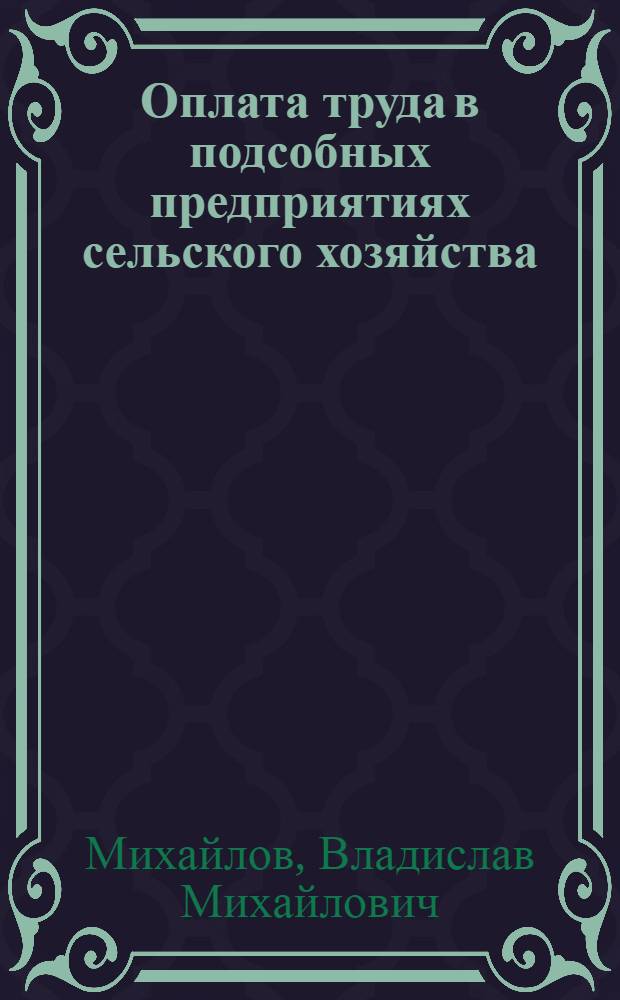 Оплата труда в подсобных предприятиях сельского хозяйства

Михайлов, Владислав Михайлович